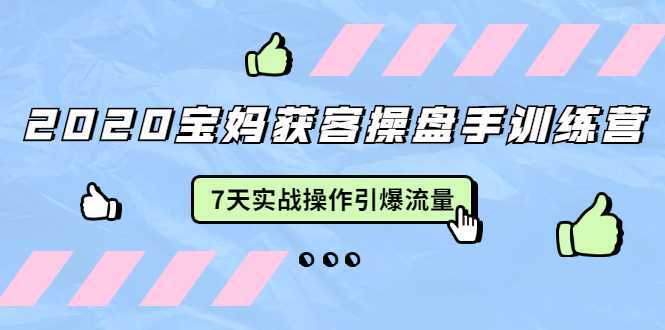 2020宝妈获客操盘手训练营

7天实战操作引爆流量